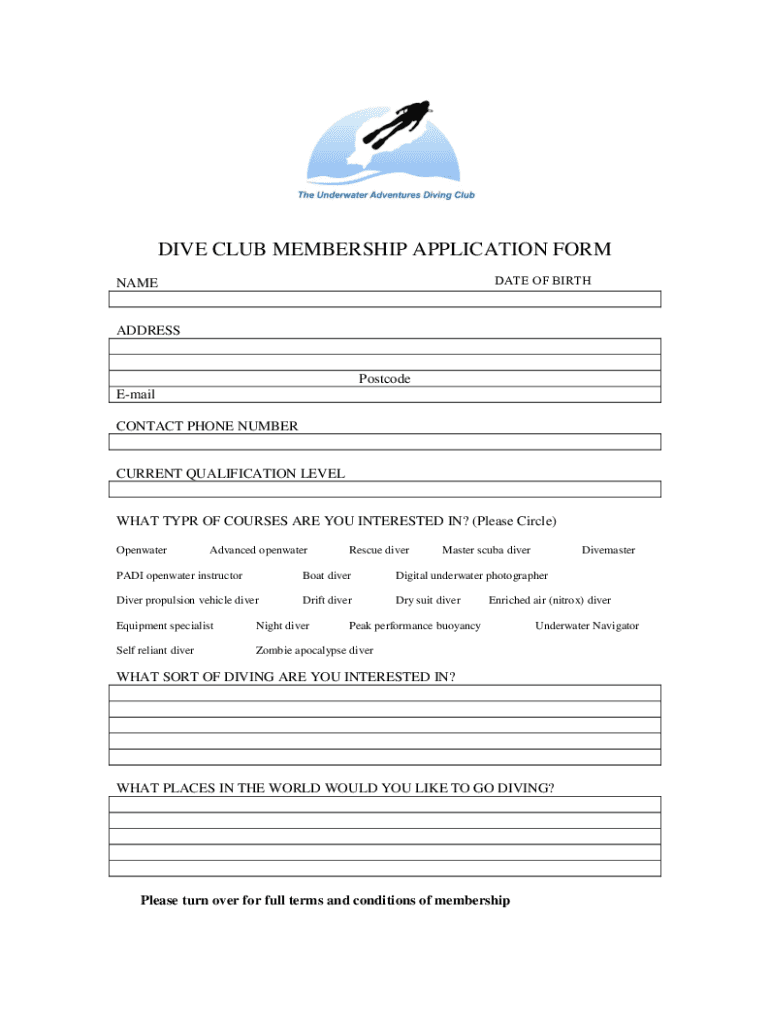 The Underwater Adventures Diving Club

DIVE CLUB MEMBERSHIP APPLICATION FORM

NAME

DATE OF BIRTH

ADDRESS

Postcode

E-mail

CONTACT PHONE NUMBER

CURRENT QUALIFICATION LEVEL

WHAT TYPR OF COURSES ARE YOU INTERESTED IN? (Please Circle)

Openwater Advanced openwater Rescue diver Master scuba diver Divemaster

PADI openwater instructor Boat diver Digital underwater photographer

Diver propulsion vehicle diver Drift diver Dry suit diver Enriched air (nitrox) diver

Equipment specialist Night diver Peak performance buoyancy Underwater Navigator

Self reliant diver Zombie apocalypse diver

WHAT SORT OF DIVING ARE YOU INTERESTED IN?

WHAT PLACES IN THE WORLD WOULD YOU LIKE TO GO DIVING?

Please turn over for full terms and conditions of membership